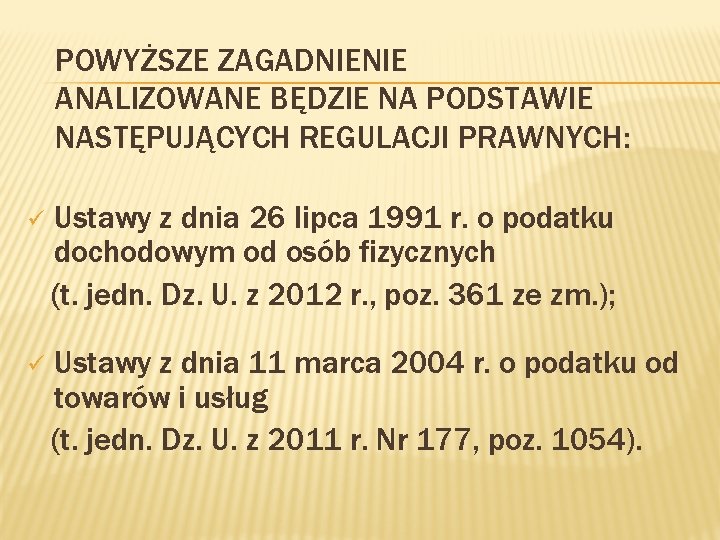 POWYŻSZE ZAGADNIENIE ANALIZOWANE BĘDZIE NA PODSTAWIE NASTĘPUJĄCYCH REGULACJI PRAWNYCH:

✓ Ustawy z dnia 26 lipca 1991 r. o podatku dochodowym od osób fizycznych
(t. jedn. Dz. U. z 2012 r., poz. 361 ze zm.);

✓ Ustawy z dnia 11 marca 2004 r. o podatku od towarów i usług
(t. jedn. Dz. U. z 2011 r. Nr 177, poz. 1054).